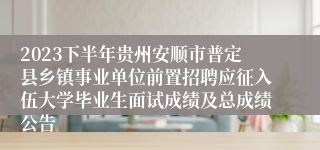 2023下半年贵州安顺市普定县乡镇事业单位前置招聘应征入伍大学毕业生面试成绩及总成绩公告